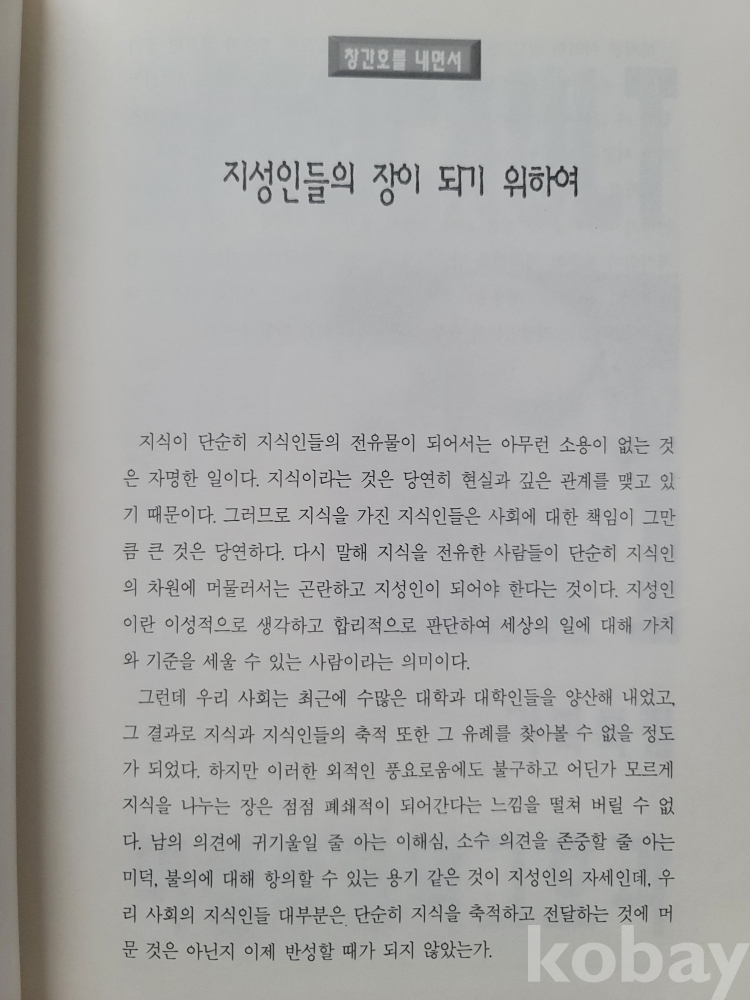 창간호를 내면서

지성인들의 장이 되기 위하여

지식이 단순히 지식인들의 전유물이 되어서는 아무런 소용이 없는 것은 자명한 일이다. 지식이라는 것은 당연히 현실과 깊은 관계를 맺고 있기 때문이다. 그러므로 지식을 가진 지식인들은 사회에 대한 책임이 그만큼 큰 것은 당연하다. 다시 말해 지식을 전유한 사람들이 단순히 지식인의 차원에 머물러서는 곤란하고 지성인이 되어야 한다는 것이다. 지성인이란 이성적으로 생각하고 합리적으로 판단하여 세상의 일에 대해 가치와 기준을 세울 수 있는 사람이라는 의미이다.

그런데 우리 사회는 최근에 수많은 대학과 대학인들을 양산해 내었고, 그 결과로 지식과 지식인들의 축적 또한 그 유례를 찾아볼 수 없을 정도가 되었다. 하지만 이러한 외적인 풍요로움에도 불구하고 어딘가 모르게 지식을 나누는 장은 점점 폐쇄적이 되어간다는 느낌을 떨쳐 버릴 수 없다. 남의 의견에 귀기울일 줄 아는 이해심, 소수 의견을 존중할 줄 아는 미덕, 불의에 대해 항의할 수 있는 용기 같은 것이 지성인의 자세인데, 우리 사회의 지식인들 대부분은 단순히 지식을 축적하고 전달하는 것에 머문 것은 아닌지 이제 반성할 때가 되지 않았는가.

kobay